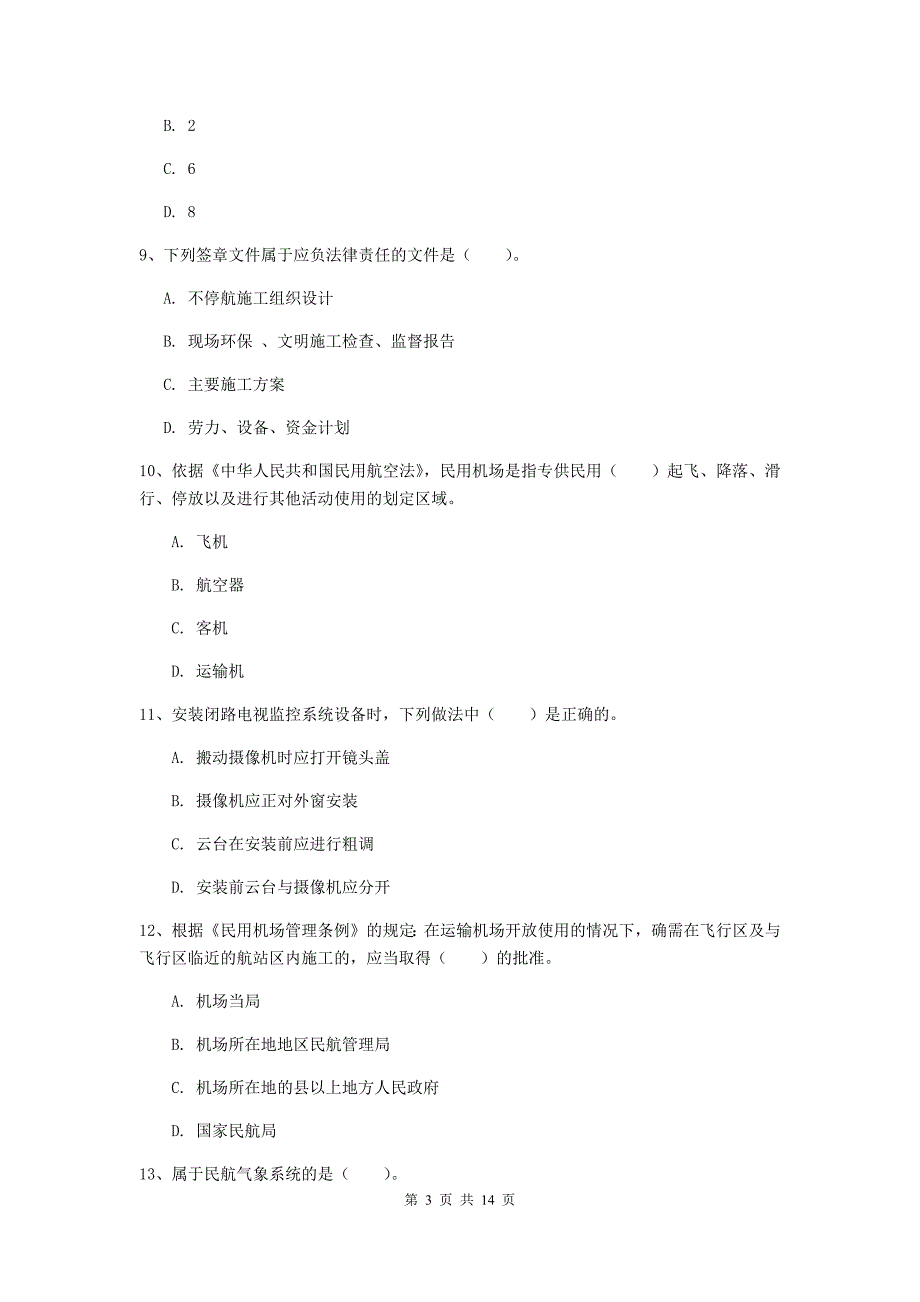 B. 2

C. 6

D. 8

9、下列签章文件属于应负法律责任的文件是（　　）。

A. 不停航施工组织设计

B. 现场环保 、文明施工检查、监督报告

C. 主要施工方案

D. 劳力、设备、资金计划

10、依据《中华人民共和国民用航空法》，民用机场是指专供民用（　　）起飞、降落、滑行、停放以及进行其他活动使用的划定区域。

A. 飞机

B. 航空器

C. 客机

D. 运输机

11、安装闭路电视监控系统设备时，下列做法中（　　）是正确的。

A. 搬动摄像机时应打开镜头盖

B. 摄像机应正对外窗安装

C. 云台在安装前应进行粗调

D. 安装前云台与摄像机应分开

12、根据《民用机场管理条例》的规定：在运输机场开放使用的情况下，确需在飞行区及与飞行区临近的航站区内施工的，应当取得（　　）的批准。

A. 机场当局

B. 机场所在地地区民航管理局

C. 机场所在地的县以上地方人民政府

D. 国家民航局

13、属于民航气象系统的是（　　）。

第 3 页 共 14 页